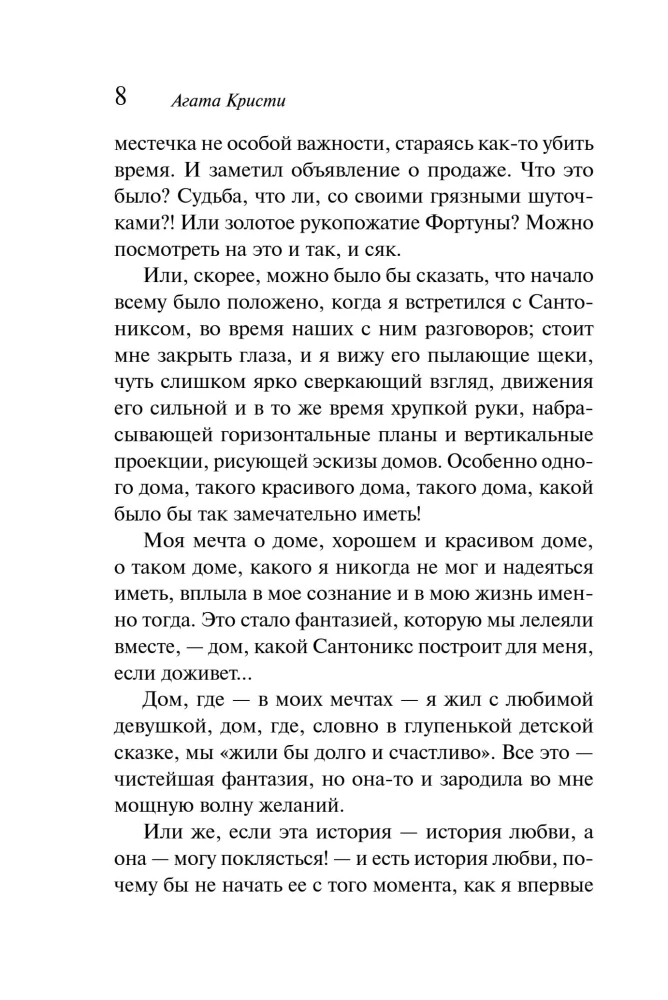 8 Агата Кристи

местечка не особой важности, стараясь как-то убить время. И заметил объявление о продаже. Что это было? Судьба, что ли, со своими грязными шуточками?! Или золотое рукопожатие Фортуны? Можно посмотреть на это и так, и сяк.

Или, скорее, можно было бы сказать, что начало всему было положено, когда я встретился с Сантониксом, во время наших с ним разговоров; стоит мне закрыть глаза, и я вижу его пылающие щеки, чуть слишком ярко сверкающий взгляд, движения его сильной и в то же время хрупкой руки, набрасывающей горизонтальные планы и вертикальные проекции, рисующей эскизы домов. Особенно одного дома, такого красивого дома, такого дома, какой было бы так замечательно иметь!

Моя мечта о доме, хорошем и красивом доме, о таком доме, какого я никогда не мог и надеяться иметь, вплыла в мое сознание и в мою жизнь именно тогда. Это стало фантазией, которую мы лелеяли вместе, — дом, какой Сантоникс построит для меня, если доживет...

Дом, где — в моих мечтах — я жил с любимой девушкой, дом, где, словно в глупенькой детской сказке, мы «жили бы долго и счастливо». Все это — чистейшая фантазия, но она-то и зародила во мне мощную волну желаний.

Или же, если эта история — история любви, а она — могу поклясться! — и есть история любви, почему бы не начать ее с того момента, как я впервые